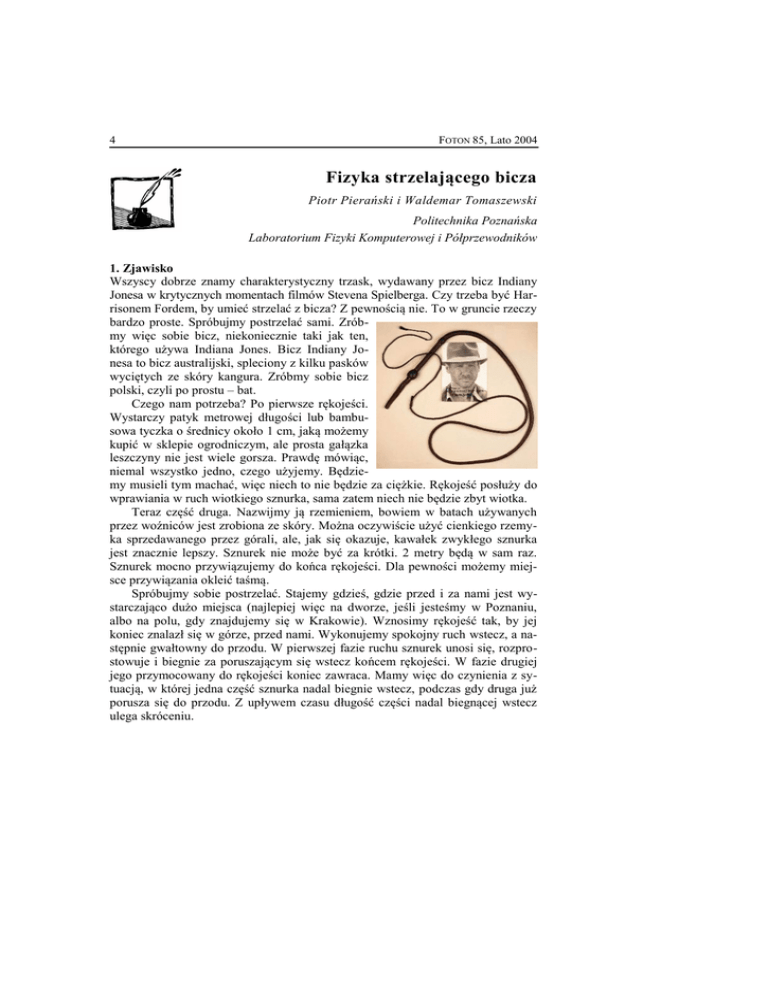 4 FOTON 85, Lato 2004

Fizyka strzelającego bicza

Piotr Pierański i Waldemar Tomaszewski

Politechnika Poznańska

Laboratorium Fizyki Komputerowej i Półprzewodników

1. Zjawisko

Wszyscy dobrze znamy charakterystyczny trzask, wydawany przez bicz Indiany Jonesa w krytycznych momentach filmów Stevena Spielberga. Czy trzeba być Harrisonem Fordem, by umieć strzelać z bicza? Z pewnością nie. To w gruncie rzeczy bardzo proste. Spróbujmy postrzelać sami. Zróbmy więc sobie bicz, niekoniecznie taki jak ten, którego używa Indiana Jones. Bicz Indiany Jonesa to bicz australijski, spleciony z kilku pasków wyciętych ze skóry kangura. Zróbmy sobie bicz polski, czyli po prostu – bat.

Czego nam potrzeba? Po pierwsze rękojeści. Wystarczy patyk metrowej długości lub bambusowa tyczka o średnicy około 1 cm, jaką możemy kupić w sklepie ogrodniczym, ale prosta gałązka leszczyny nie jest wiele gorsza. Prawdę mówiąc, niemal wszystko jedno, czego użyjemy. Będziemy musieli tym machać, więc niech to nie będzie za ciężkie. Rękojeść posłuży do wprawiania w ruch wiotkiego sznurka, sama zatem niech nie będzie zbyt wiotka.

Teraz część druga. Nazwijmy ją rzemieniem, bowiem w batach używanych przez woźniców jest zrobiona ze skóry. Można oczywiście użyć cienkiego rzemyka sprzedawanego przez górali, ale, jak się okazuje, kawałek zwykłego sznurka jest znacznie lepszy. Sznurek nie może być za krótki. 2 metry będą w sam raz. Sznurek mocno przywiązujemy do końca rękojeści. Dla pewności możemy miejsce przywiązania okleić taśmą.

Spróbujmy sobie postrzelać. Stajemy gdzieś, gdzie przed i za nami jest wystarczająco dużo miejsca (najlepiej więc na dworze, jeśli jesteśmy w Poznaniu, albo na polu, gdy znajdujemy się w Krakowie). Wznosimy rękojeść tak, by jej koniec znalazł się w górze, przed nami. Wykonujemy spokojny ruch wstecz, a następnie gwałtowny do przodu. W pierwszej fazie ruchu sznurek unosi się, rozprostowuje i biegnie za poruszającym się wstecz końcem rękojeści. W fazie drugiej jego przymocowany do rękojeści koniec zawraca. Mamy więc do czynienia z sytuacją, w której jedna część sznurka nadal biegnie wstecz, podczas gdy druga już porusza się do przodu. Z upływem czasu długość części nadal biegnącej wstecz ulega skróceniu.